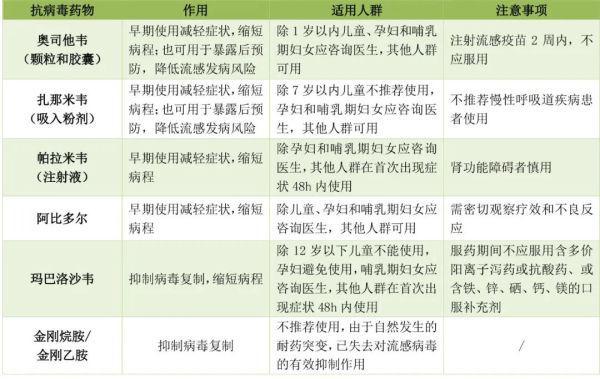 | 抗病毒药物 | 作用 | 适用人群 | 注意事项 |
|---|---|---|---|
| 奥司他韦（颗粒和胶囊） | 早期使用减轻症状，缩短病程；也可用于暴露后预防，降低流感发病风险 | 除 1 岁以内儿童、孕妇和哺乳期妇女应咨询医生，其他人群可用 | 注射流感疫苗 2 周内，不应服用 |
| 扎那米韦（吸入粉剂） | 早期使用减轻症状，缩短病程；也可用于暴露后预防，降低流感发病风险 | 除 7 岁以内儿童不推荐使用，孕妇和哺乳期妇女应咨询医生，其他人群可用 | 不推荐慢性呼吸道疾病患者使用 |
| 帕拉米韦（注射液） | 早期使用减轻症状，缩短病程 | 除孕妇和哺乳期妇女应咨询医生，其他人群在首次出现症状 48h 内使用 | 肾功能障碍者慎用 |
| 阿比多尔 | 早期使用减轻症状，缩短病程 | 除儿童、孕妇和哺乳期妇女应咨询医生，其他人群可用 | 需密切观察疗效和不良反应 |
| 玛巴洛沙韦 | 抑制病毒复制，缩短病程 | 除 12 岁以下儿童不能使用，孕妇避免使用，哺乳期妇女应咨询医生，其他人群在首次出现症状 48h 内使用 | 服药期间不应服用含多价阳离子泻药或抗酸药、或含铁、锌、硒、钙、镁的口服补充剂 |
| 金刚烷胺/金刚乙胺 | 抑制病毒复制 | 不推荐使用，由于自然发生的耐药突变，已失去对流感病毒的有效抑制作用 | / |